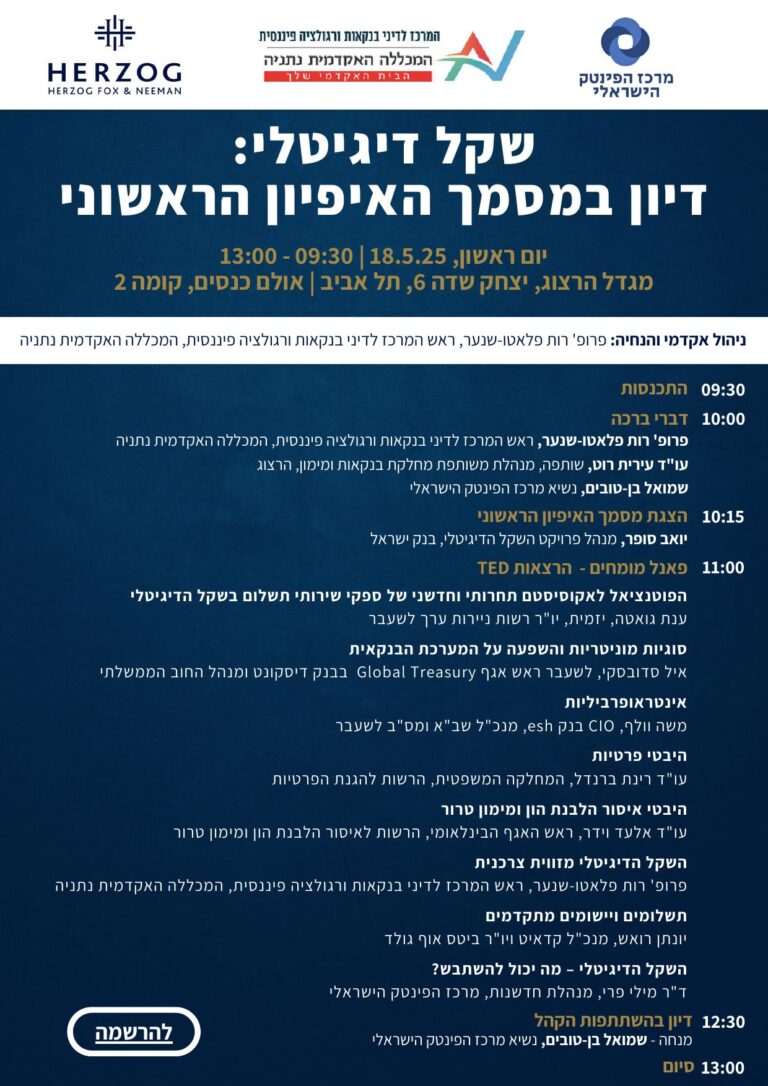 HERZOG
HERZOG FOX & NEEMAN

המרכז לדיני בנקאות ורגולציה פיננסית
המכללה האקדמית נתניה
הבית האקדמי שלך

מרכז הפינטק הישראלי

שקל דיגיטלי:
דיון במסמך האיפיון הראשוני

יום ראשון, 18.5.25 | 09:30 - 13:00
מגדל הרצוג, יצחק שדה 6, תל אביב | אולם כנסים, קומה 2

ניהול אקדמי והנחיה: פרופ' רות פלאטו-שנער, ראש המרכז לדיני בנקאות ורגולציה פיננסית, המכללה האקדמית נתניה

09:30 התכנסות

10:00 דברי ברכה
פרופ' רות פלאטו-שנער, ראש המרכז לדיני בנקאות ורגולציה פיננסית, המכללה האקדמית נתניה
עו"ד עירית רוט, שותפה, מנהלת משותפת מחלקת בנקאות ומימון, הרצוג
שמואל בן-טובים, נשיא מרכז הפינטק הישראלי

10:15 הצגת מסמך האיפיון הראשוני
יואב סופר, מנהל פרויקט השקל הדיגיטלי, בנק ישראל

11:00 פאנל מומחים - הרצאות TED
הפוטנציאל לאקוסיסטם תחרותי וחדשני של ספקי שירותי תשלום בשקל הדיגיטלי
ענת גואטה, יזמית, יו"ר רשות ניירות ערך לשעבר

סוגיות מוניטריות והשפעה על המערכת הבנקאית
איל סדובסקי, לשעבר ראש אגף Global Treasury בבנק דיסקונט ומנהל החוב הממשלתי

אינטראופרביליות
משה וולף, CIO בנק esh, מנכ"ל שב"א ומס"ב לשעבר

היבטי פרטיות
עו"ד רינת ברנדל, המחלקה המשפטית, הרשות להגנת הפרטיות

היבטי איסור הלבנת הון ומימון טרור
עו"ד אלעד וידר, ראש האגף הבינלאומי, הרשות לאיסור הלבנת הון ומימון טרור

השקל הדיגיטלי מזווית צרכנית
פרופ' רות פלאטו-שנער, ראש המרכז לדיני בנקאות ורגולציה פיננסית, המכללה האקדמית נתניה

תשלומים ויישומים מתקדמים
יונתן רואש, מנכ"ל קדאיט ויו"ר ביטס אוף גולד

השקל הדיגיטלי – מה יכול להשתבש?
ד"ר מילי פרי, מנהלת חדשנות, מרכז הפינטק הישראלי

12:30 דיון בהשתתפות הקהל
מנחה - שמואל בן-טובים, נשיא מרכז הפינטק הישראלי

13:00 סיום

להרשמה